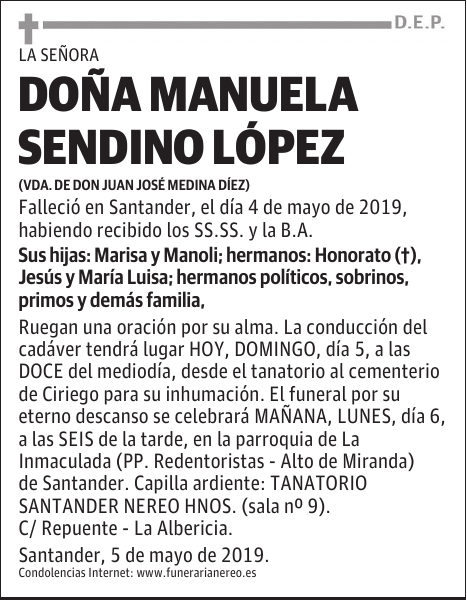 D.E.P.

LA SEÑORA

DOÑA MANUELA SENDINO LÓPEZ

(VDA. DE DON JUAN JOSÉ MEDINA DÍEZ)

Falleció en Santander, el día 4 de mayo de 2019, habiendo recibido los SS.SS. y la B.A.

Sus hijas: Marisa y Manoli; hermanos: Honorato (†), Jesús y María Luisa; hermanos políticos, sobrinos, primos y demás familia,

Ruegan una oración por su alma. La conducción del cadáver tendrá lugar HOY, DOMINGO, día 5, a las DOCE del mediodía, desde el tanatorio al cementerio de Ciriego para su inhumación. El funeral por su eterno descanso se celebrará MAÑANA, LUNES, día 6, a las SEIS de la tarde, en la parroquia de La Inmaculada (PP. Redentoristas - Alto de Miranda) de Santander. Capilla ardiente: TANATORIO SANTANDER NEREO HNOS. (sala nº 9). C/ Repuente - La Albericia.

Santander, 5 de mayo de 2019.

Condolencias Internet: www.funerarianereo.es